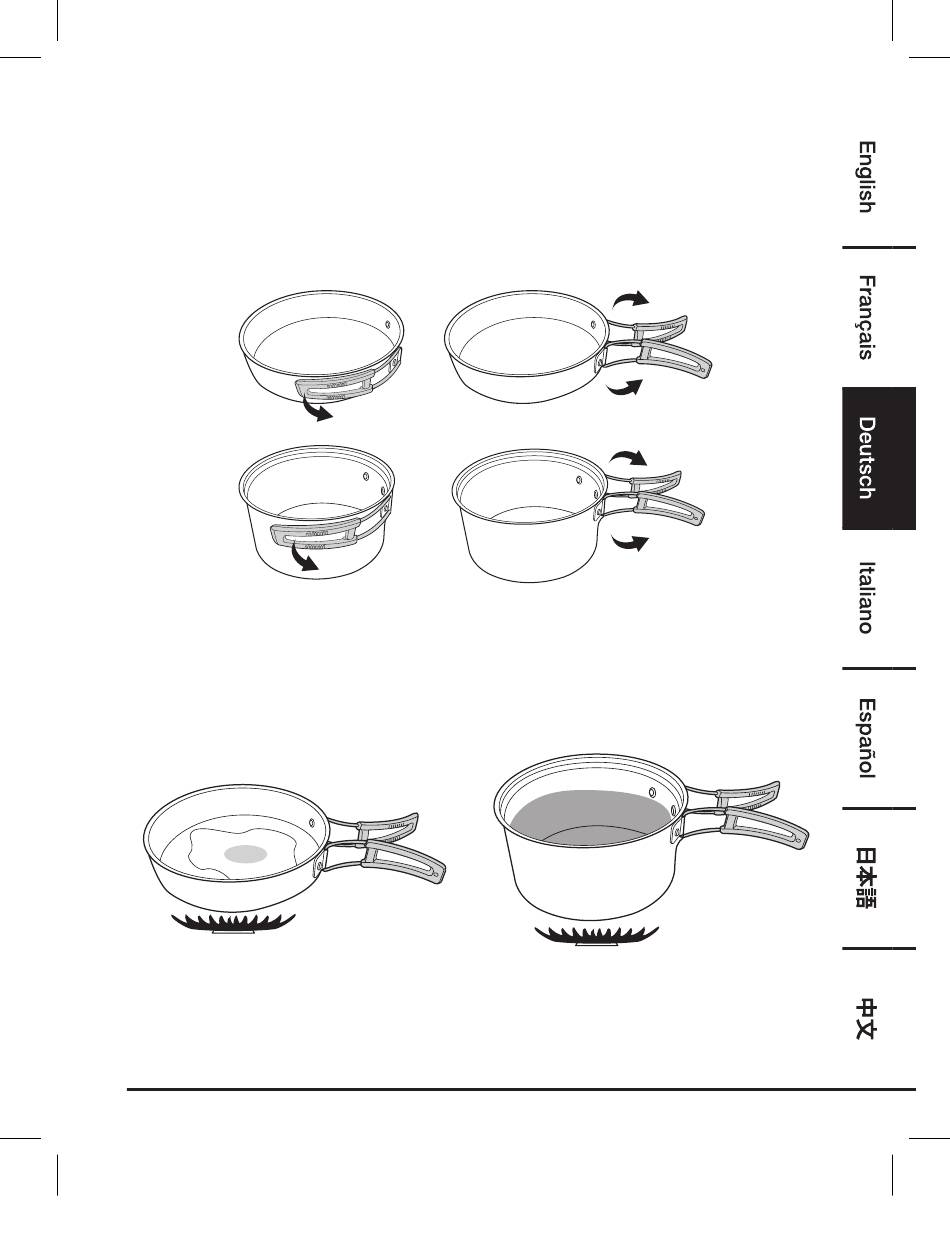 English

Français

Deutsch

Italiano

Español

日本語

中文